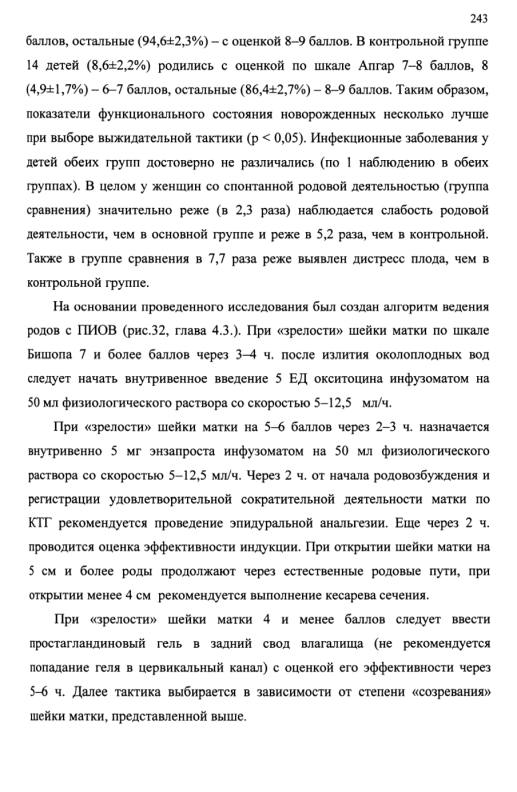 243

баллов, остальные (94,6±2,3%) – с оценкой 8–9 баллов. В контрольной группе 14 детей (8,6±2,2%) родились с оценкой по шкале Апгар 7–8 баллов, 8 (4,9±1,7%) – 6–7 баллов, остальные (86,4±2,7%) – 8–9 баллов. Таким образом, показатели функционального состояния новорожденных несколько лучше при выборе выжидательной тактики (p < 0,05). Инфекционные заболевания у детей обеих групп достоверно не различались (по 1 наблюдению в обеих группах). В целом у женщин со спонтанной родовой деятельностью (группа сравнения) значительно реже (в 2,3 раза) наблюдается слабость родовой деятельности, чем в основной группе и реже в 5,2 раза, чем в контрольной. Также в группе сравнения в 7,7 раза реже выявлен дистресс плода, чем в контрольной группе.

На основании проведенного исследования был создан алгоритм ведения родов с ПИОВ (рис.32, глава 4.3.). При «зрелости» шейки матки по шкале Бишопа 7 и более баллов через 3–4 ч. после излития околоплодных вод следует начать внутривенное введение 5 ЕД окситоцина инфузоматом на 50 мл физиологического раствора со скоростью 5–12,5 мл/ч.

При «зрелости» шейки матки на 5–6 баллов через 2–3 ч. назначается внутривенно 5 мг энзапроста инфузоматом на 50 мл физиологического раствора со скоростью 5–12,5 мл/ч. Через 2 ч. от начала родовозбуждения и регистрации удовлетворительной сократительной деятельности матки по КТГ рекомендуется проведение эпидуральной анальгезии. Еще через 2 ч. проводится оценка эффективности индукции. При открытии шейки матки на 5 см и более роды продолжают через естественные родовые пути, при открытии менее 4 см рекомендуется выполнение кесарева сечения.

При «зрелости» шейки матки 4 и менее баллов следует ввести простагландиновый гель в задний свод влагалища (не рекомендуется попадание геля в цервикальный канал) с оценкой его эффективности через 5–6 ч. Далее тактика выбирается в зависимости от степени «созревания» шейки матки, представленной выше.